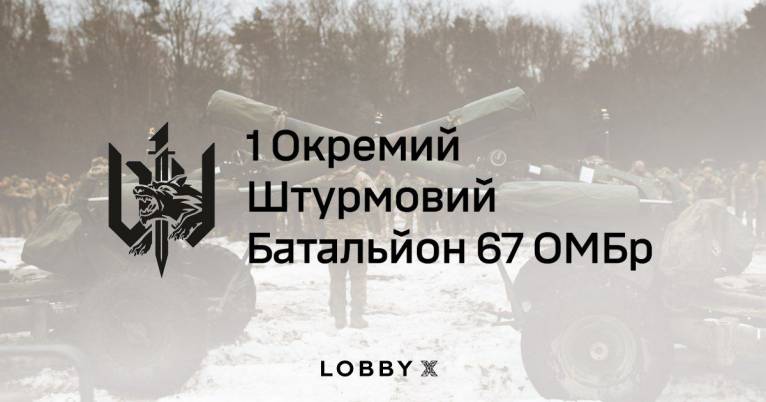 1 Окремий
Штурмовий
Батальйон 67 ОМБр

LOBBY X